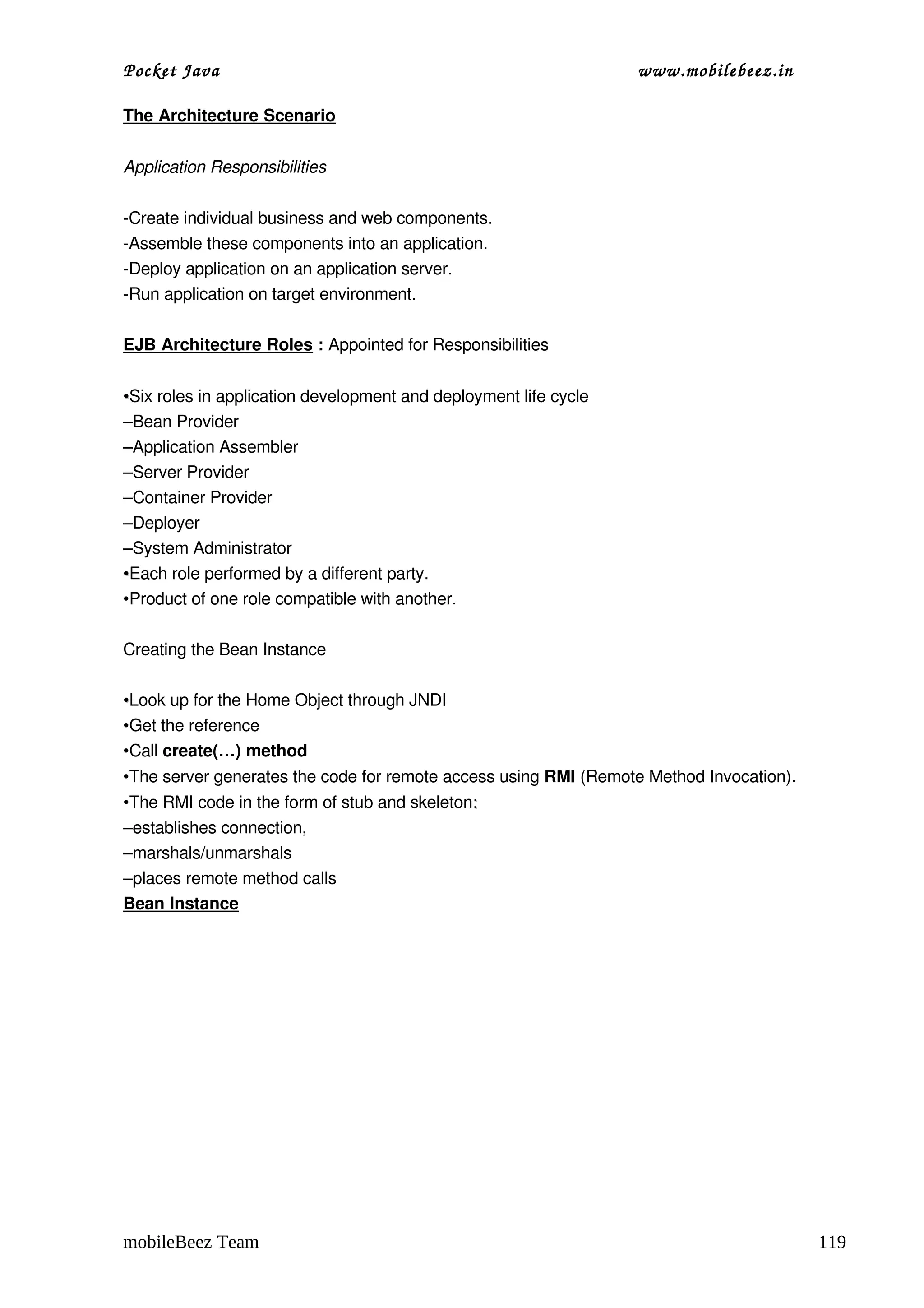 Pocket Java www.mobilebeez.in

The Architecture Scenario

Application Responsibilities

-Create individual business and web components.
-Assemble these components into an application.
-Deploy application on an application server.
-Run application on target environment.

EJB Architecture Roles : Appointed for Responsibilities

•Six roles in application development and deployment life cycle
–Bean Provider
–Application Assembler
–Server Provider
–Container Provider
–Deployer
–System Administrator
•Each role performed by a different party.
•Product of one role compatible with another.

Creating the Bean Instance

•Look up for the Home Object through JNDI
•Get the reference
•Call create(…) method
•The server generates the code for remote access using RMI (Remote Method Invocation).
•The RMI code in the form of stub and skeleton:
–establishes connection,
–marshals/unmarshals
–places remote method calls
Bean Instance

mobileBeez Team 119